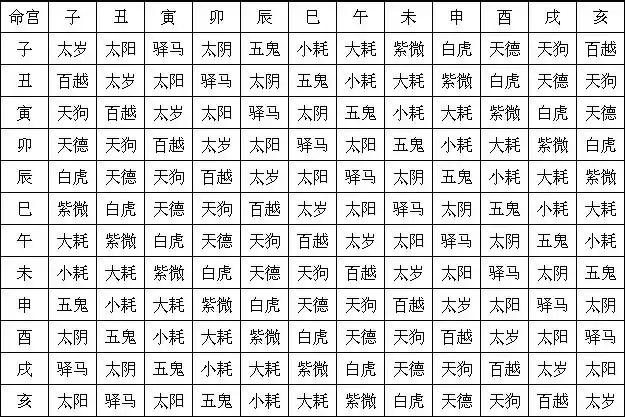 | 命宫 | 子 | 丑 | 寅 | 卯 | 辰 | 巳 | 午 | 未 | 申 | 酉 | 戌 | 亥 |
|---|---|---|---|---|---|---|---|---|---|---|---|---|
| 子 | 太岁 | 太阳 | 驿马 | 太阴 | 五鬼 | 小耗 | 大耗 | 紫微 | 白虎 | 天德 | 天狗 | 百越 |
| 丑 | 百越 | 太岁 | 太阳 | 驿马 | 太阴 | 五鬼 | 小耗 | 大耗 | 紫微 | 白虎 | 天德 | 天狗 |
| 寅 | 天狗 | 百越 | 太岁 | 太阳 | 驿马 | 太阴 | 五鬼 | 小耗 | 大耗 | 紫微 | 白虎 | 天德 |
| 卯 | 天德 | 天狗 | 百越 | 太岁 | 太阳 | 驿马 | 太阳 | 五鬼 | 小耗 | 大耗 | 紫微 | 白虎 |
| 辰 | 白虎 | 天德 | 天狗 | 百越 | 太岁 | 太阳 | 驿马 | 太阴 | 五鬼 | 小耗 | 大耗 | 紫微 |
| 巳 | 紫微 | 白虎 | 天德 | 天狗 | 百越 | 太岁 | 太阳 | 驿马 | 太阴 | 五鬼 | 小耗 | 大耗 |
| 午 | 大耗 | 紫微 | 白虎 | 天德 | 天狗 | 百越 | 太岁 | 太阳 | 驿马 | 太阴 | 五鬼 | 小耗 |
| 未 | 小耗 | 大耗 | 紫微 | 白虎 | 天德 | 天狗 | 百越 | 太岁 | 太阳 | 驿马 | 太阴 | 五鬼 |
| 申 | 五鬼 | 小耗 | 大耗 | 紫微 | 白虎 | 天德 | 天狗 | 百越 | 太岁 | 太阳 | 驿马 | 太阴 |
| 酉 | 太阴 | 五鬼 | 小耗 | 大耗 | 紫微 | 白虎 | 天德 | 天狗 | 百越 | 太岁 | 太阳 | 驿马 |
| 戌 | 驿马 | 太阴 | 五鬼 | 小耗 | 大耗 | 紫微 | 白虎 | 天德 | 天狗 | 百越 | 太岁 | 太阳 |
| 亥 | 太阳 | 驿马 | 太阳 | 五鬼 | 小耗 | 大耗 | 紫微 | 白虎 | 天德 | 天狗 | 百越 | 太岁 |